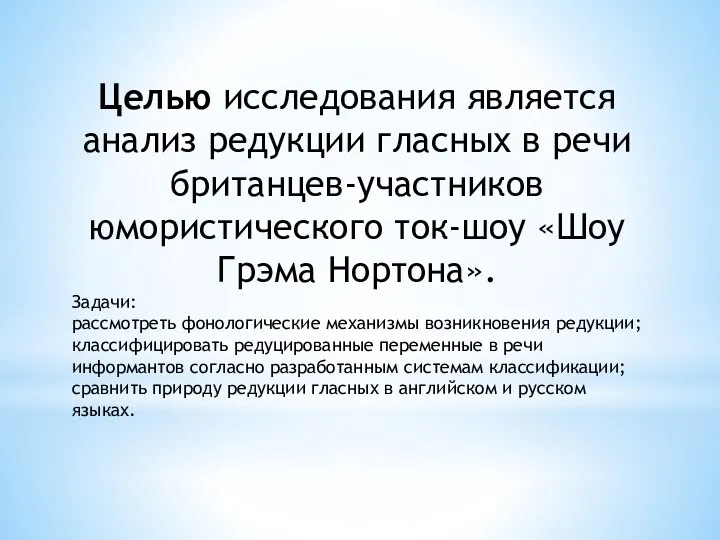 Целью исследования является анализ редукции гласных в речи британцев-участников юмористического ток-шоу «Шоу Грэма Нортона».

Задачи:
рассмотреть фонологические механизмы возникновения редукции;
классифицировать редуцированные переменные в речи информантов согласно разработанным системам классификации;
сравнить природу редукции гласных в английском и русском языках.